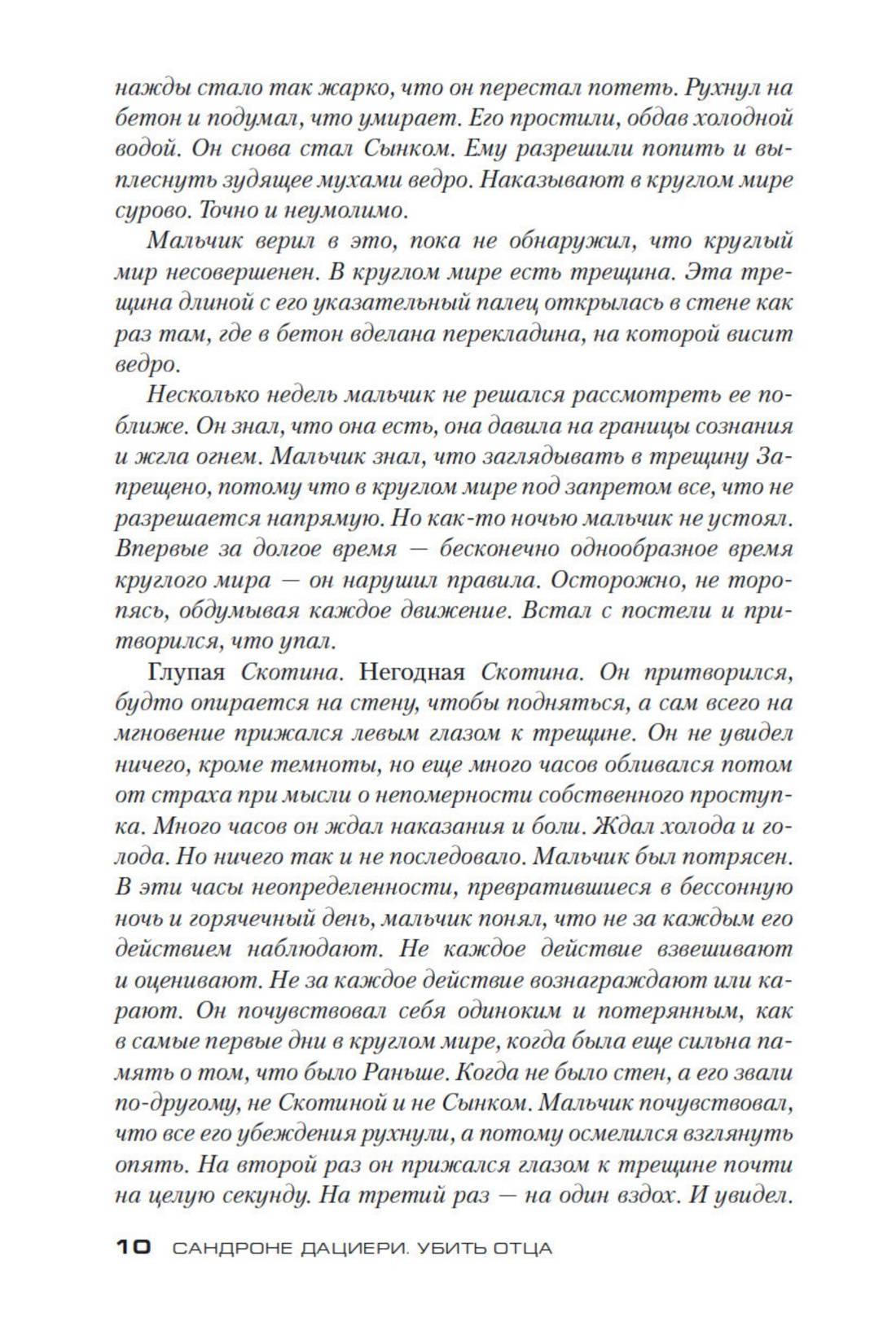 нажды стало так жарко, что он перестал потеть. Рухнул на бетон и подумал, что умирает. Его простили, обдав холодной водой. Он снова стал Сынком. Ему разрешили попить и выплеснуть зудящее мухами ведро. Наказывают в круглом мире сурово. Точно и неумолимо.

Мальчик верил в это, пока не обнаружил, что круглый мир несовершенен. В круглом мире есть трещина. Эта трещина длиной с его указательный палец открылась в стене как раз там, где в бетон вделана перекладина, на которой висит ведро.

Несколько недель мальчик не решался рассмотреть ее поближе. Он знал, что она есть, она давила на границы сознания и жгла огнем. Мальчик знал, что заглядывать в трещину Запрещено, потому что в круглом мире под запретом все, что не разрешается напрямую. Но как-то ночью мальчик не устоял. Впервые за долгое время — бесконечно однообразное время круглого мира — он нарушил правила. Осторожно, не торопясь, обдумывая каждое движение. Встал с постели и притворился, что упал.

Глупая Скотина. Негодная Скотина. Он притворился, будто опирается на стену, чтобы подняться, а сам всего на мгновение прижался левым глазом к трещине. Он не увидел ничего, кроме темноты, но еще много часов обливался потом от страха при мысли о непомерности собственного проступка. Много часов он ждал наказания и боли. Ждал холода и голода. Но ничего так и не последовало. Мальчик был потрясен. В эти часы неопределенности, превратившиеся в бессонную ночь и горячечный день, мальчик понял, что не за каждым его действием наблюдают. Не каждое действие взвешивают и оценивают. Не за каждое действие вознаграждают или карают. Он почувствовал себя одиноким и потерянным, как в самые первые дни в круглом мире, когда была еще сильна память о том, что было Раньше. Когда не было стен, а его звали по-другому, не Скотиной и не Сынком. Мальчик почувствовал, что все его убеждения рухнули, а потому осмелился взглянуть опять. На второй раз он прижался глазом к трещине почти на целую секунду. На третий раз — на один вздох. И увидел.

10 САНДРОНЕ ДАЦИЕРИ. УБИТЬ ОТЦА